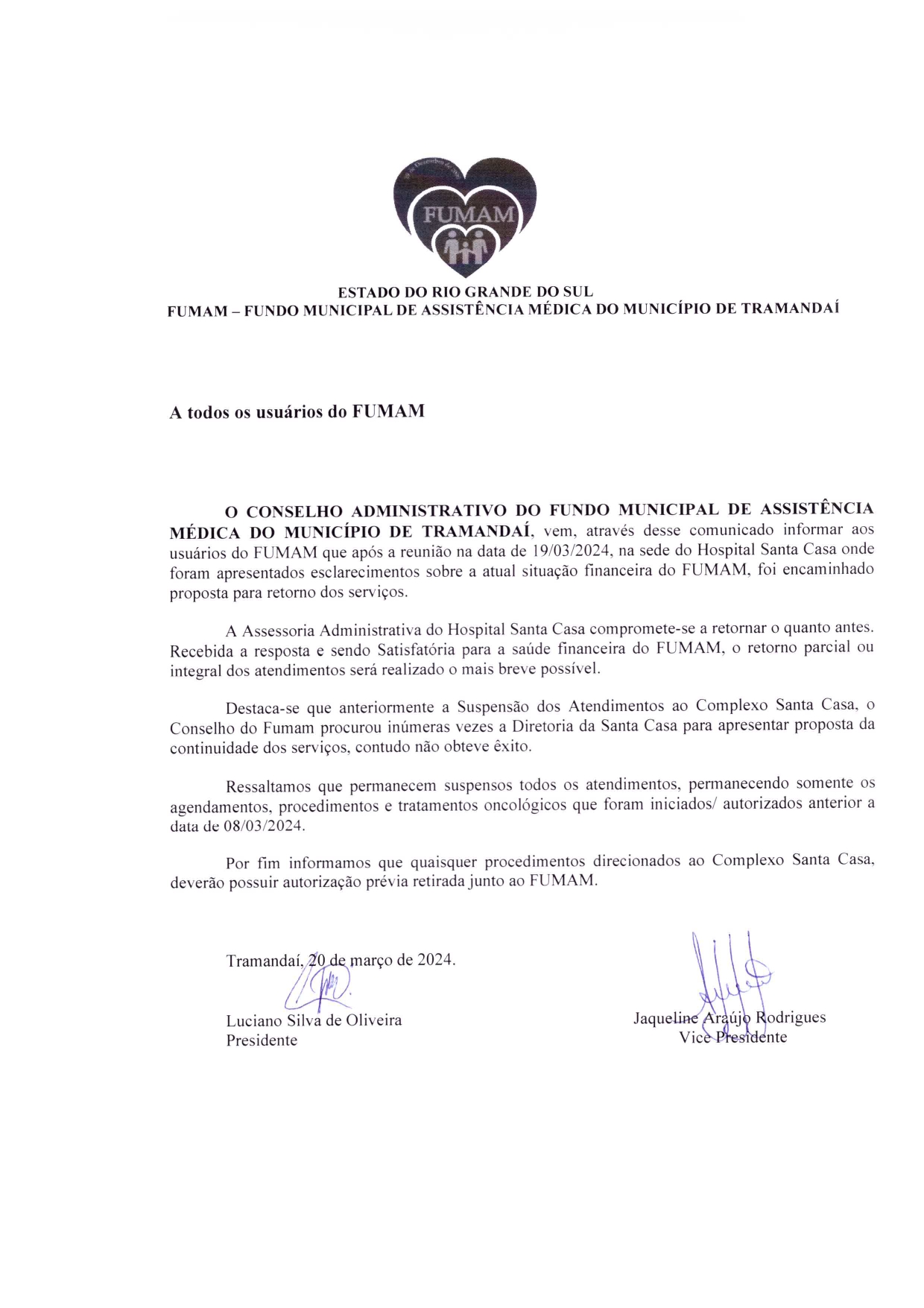 FUMAM

ESTADO DO RIO GRANDE DO SUL
FUMAM – FUNDO MUNICIPAL DE ASSISTÊNCIA MÉDICA DO MUNICÍPIO DE TRAMANDAÍ

A todos os usuários do FUMAM

O CONSELHO ADMINISTRATIVO DO FUNDO MUNICIPAL DE ASSISTÊNCIA MÉDICA DO MUNICÍPIO DE TRAMANDAÍ, vem, através desse comunicado informar aos usuários do FUMAM que após a reunião na data de 19/03/2024, na sede do Hospital Santa Casa onde foram apresentados esclarecimentos sobre a atual situação financeira do FUMAM, foi encaminhado proposta para retorno dos serviços.

A Assessoria Administrativa do Hospital Santa Casa compromete-se a retornar o quanto antes. Recebida a resposta e sendo Satisfatória para a saúde financeira do FUMAM, o retorno parcial ou integral dos atendimentos será realizado o mais breve possível.

Destaca-se que anteriormente a Suspensão dos Atendimentos ao Complexo Santa Casa, o Conselho do Fumam procurou inúmeras vezes a Diretoria da Santa Casa para apresentar proposta da continuidade dos serviços, contudo não obteve êxito.

Ressaltamos que permanecem suspensos todos os atendimentos, permanecendo somente os agendamentos, procedimentos e tratamentos oncológicos que foram iniciados/ autorizados anterior a data de 08/03/2024.

Por fim informamos que quaisquer procedimentos direcionados ao Complexo Santa Casa, deverão possuir autorização prévia retirada junto ao FUMAM.

Tramandaí, 20 de março de 2024.

Luciano Silva de Oliveira
Presidente

Jaqueline Araújo Rodrigues
Vice Presidente